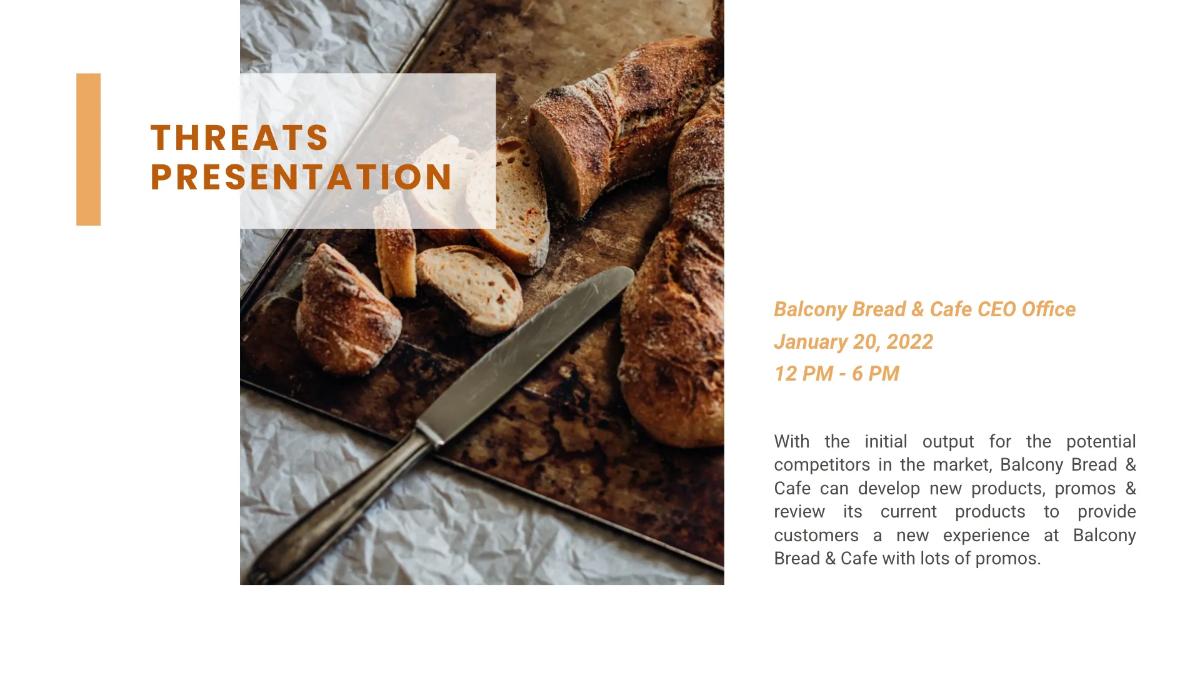 THREATS
PRESENTATION

Balcony Bread & Cafe CEO Office
January 20, 2022
12 PM - 6 PM

With the initial output for the potential competitors in the market, Balcony Bread & Cafe can develop new products, promos & review its current products to provide customers a new experience at Balcony Bread & Cafe with lots of promos.